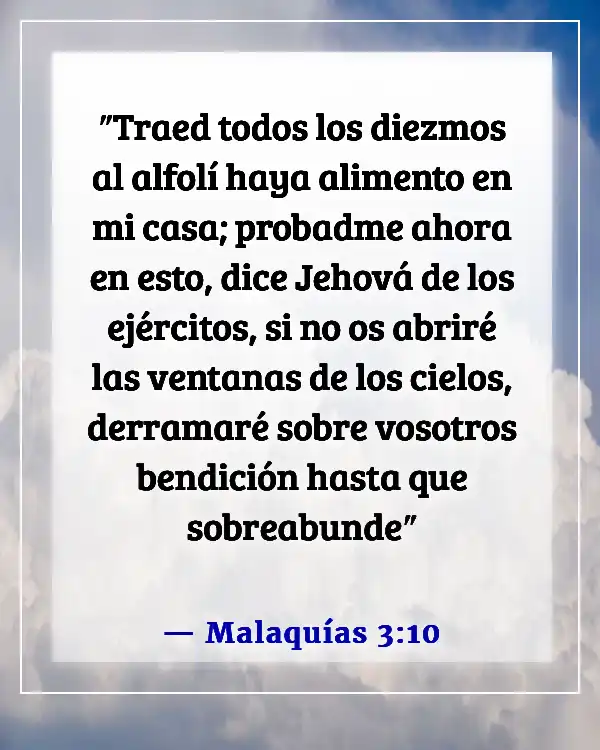 "Traed todos los diezmos al alfolí haya alimento en mi casa; probadme ahora en esto, dice Jehová de los ejércitos, si no os abriré las ventanas de los cielos, derramaré sobre vosotros bendición hasta que sobreabunde"

— Malaquías 3:10